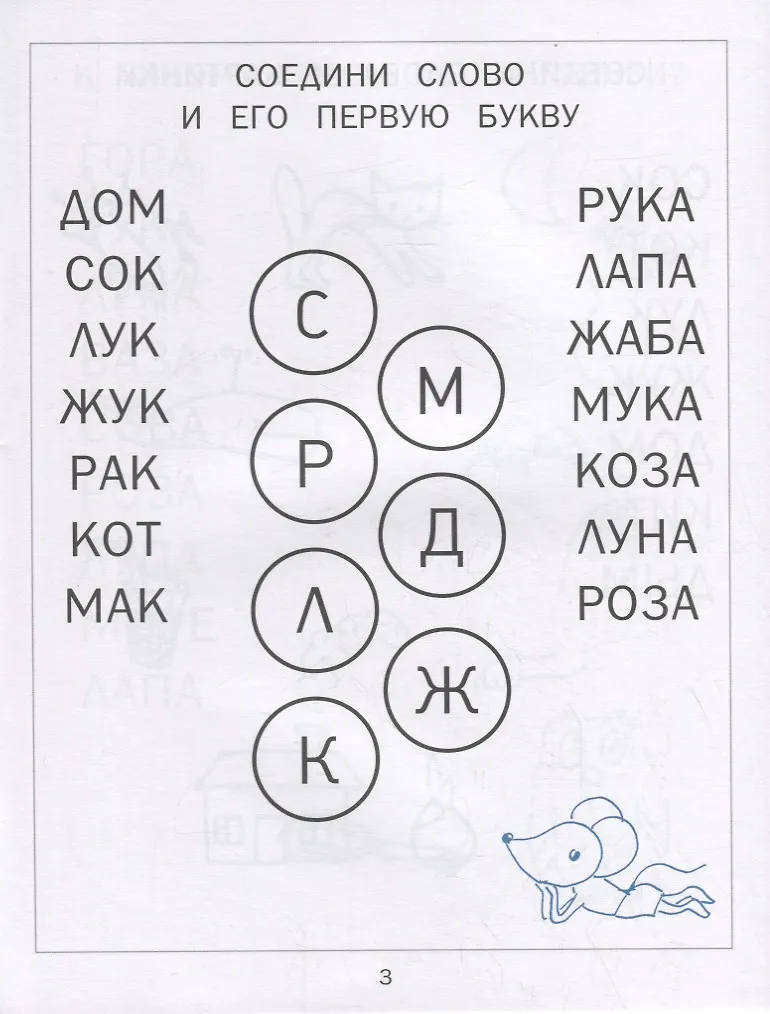 СОЕДИНИ СЛОВО
И ЕГО ПЕРВУЮ БУКВУ

ДОМ
СОК
ЛУК
ЖУК
РАК
КОТ
МАК

С
М
Р
Д
Л
Ж
К

РУКА
ЛАПА
ЖАБА
МУКА
КОЗА
ЛУНА
РОЗА

3